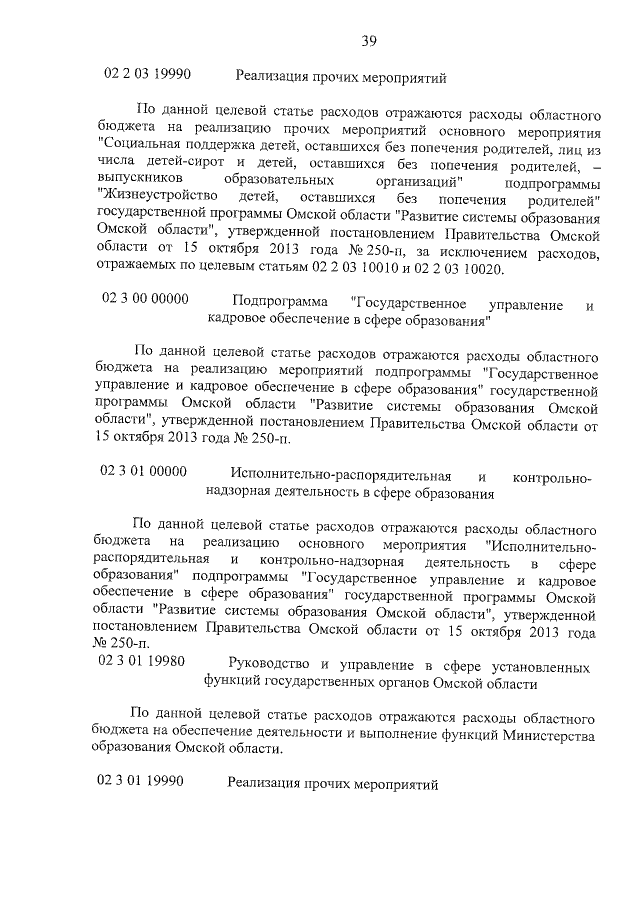 39

02 2 03 19990 Реализация прочих мероприятий

По данной целевой статье расходов отражаются расходы областного бюджета на реализацию прочих мероприятий основного мероприятия "Социальная поддержка детей, оставшихся без попечения родителей, лиц из числа детей-сирот и детей, оставшихся без попечения родителей, – выпускников образовательных организаций" подпрограммы "Жизнеустройство детей, оставшихся без попечения родителей" государственной программы Омской области "Развитие системы образования Омской области", утвержденной постановлением Правительства Омской области от 15 октября 2013 года № 250-п, за исключением расходов, отражаемых по целевым статьям 02 2 03 10010 и 02 2 03 10020.

02 3 00 00000 Подпрограмма "Государственное управление и кадровое обеспечение в сфере образования"

По данной целевой статье расходов отражаются расходы областного бюджета на реализацию мероприятий подпрограммы "Государственное управление и кадровое обеспечение в сфере образования" государственной программы Омской области "Развитие системы образования Омской области", утвержденной постановлением Правительства Омской области от 15 октября 2013 года № 250-п.

02 3 01 00000 Исполнительно-распорядительная и контрольно-надзорная деятельность в сфере образования

По данной целевой статье расходов отражаются расходы областного бюджета на реализацию основного мероприятия "Исполнительно-распорядительная и контрольно-надзорная деятельность в сфере образования" подпрограммы "Государственное управление и кадровое обеспечение в сфере образования" государственной программы Омской области "Развитие системы образования Омской области", утвержденной постановлением Правительства Омской области от 15 октября 2013 года № 250-п.

02 3 01 19980 Руководство и управление в сфере установленных функций государственных органов Омской области

По данной целевой статье расходов отражаются расходы областного бюджета на обеспечение деятельности и выполнение функций Министерства образования Омской области.

02 3 01 19990 Реализация прочих мероприятий